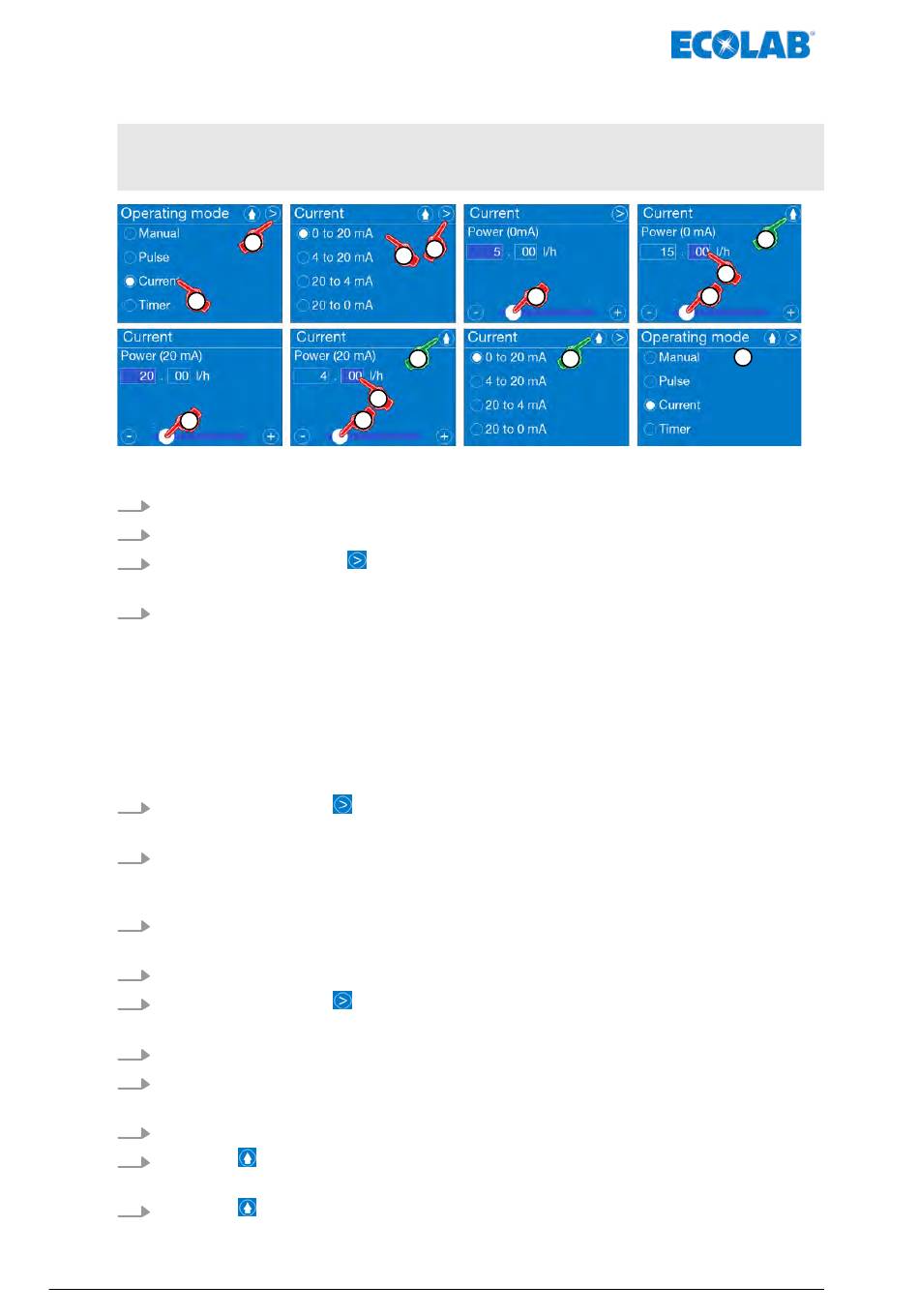 ECOLAB

Operating mode
Manual
Pulse
Current
Timer

Current
0 to 20 mA
4 to 20 mA
20 to 4 mA
20 to 0 mA

Current
Power (0mA)
5 . 00 l/h

Current
Power (0 mA)
15 . 00 l/h

Current
Power (20 mA)
20 . 00 l/h

Current
Power (20 mA)
4 . 00 l/h

Current
0 to 20 mA
4 to 20 mA
20 to 4 mA
20 to 0 mA

Operating mode
Manual
Pulse
Current
Timer